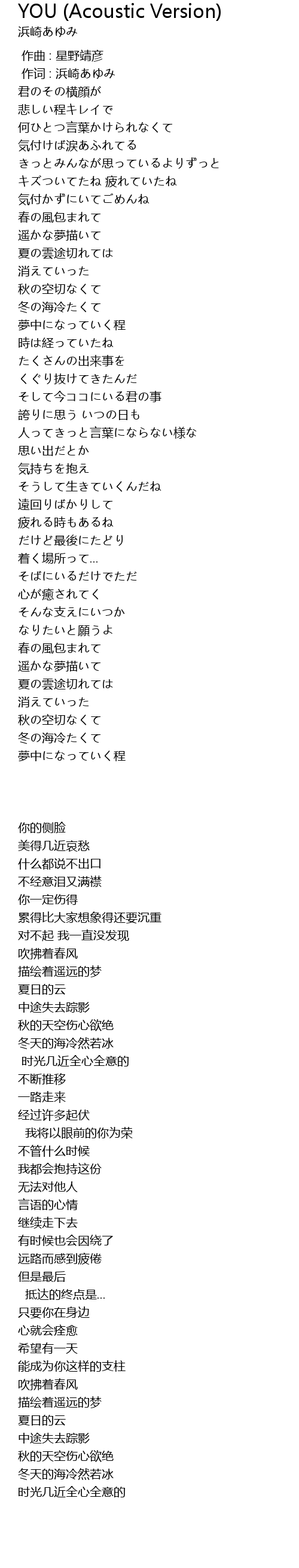 YOU (Acoustic Version)
浜崎あゆみ

作曲 : 星野靖彦
作词 : 浜崎あゆみ
君のその横顔が
悲しい程キレイで
何ひとつ言葉かけられなくて
気付けば涙あふれてる
きっとみんなが思っているよりずっと
キズついてたね 疲れていたね
気付かずにいてごめんね
春の風包まれて
遥かな夢描いて
夏の雲途切れては
消えていった
秋の空切なくて
冬の海冷たくて
夢中になっていく程
時は経っていたね
たくさんの出来事を
くぐり抜けてきたんだ
そして今ココにいる君の事
誇りに思う いつの日も
人ってきっと言葉にならない様な
思い出だとか
気持ちを抱え
そうして生きていくんだね
遠回りばかりして
疲れる時もあるね
だけど最後にたどり
着く場所って...
そばにいるだけでただ
心が癒されてく
そんな支えにいつか
なりたいと願うよ
春の風包まれて
遥かな夢描いて
夏の雲途切れては
消えていった
秋の空切なくて
冬の海冷たくて
夢中になっていく程

你的侧脸
美得几近哀愁
什么都说不出口
不经意泪又满襟
你一定伤得
累得比大家想象得还要沉重
对不起 我一直没发现
吹拂着春风
描绘着遥远的梦
夏日的云
中途失去踪影
秋的天空伤心欲绝
冬天的海冷然若冰
时光几近全心全意的
不断推移
一路走来
经过许多起伏
我将以眼前的你为荣
不管什么时候
我都会抱持这份
无法对他人
言语的心情
继续走下去
有时候也会因绕了
远路而感到疲倦
但是最后
抵达的终点是...
只要你在身边
心就会痊愈
希望有一天
能成为你这样的支柱
吹拂着春风
描绘着遥远的梦
夏日的云
中途失去踪影
秋的天空伤心欲绝
冬天的海冷然若冰
时光几近全心全意的